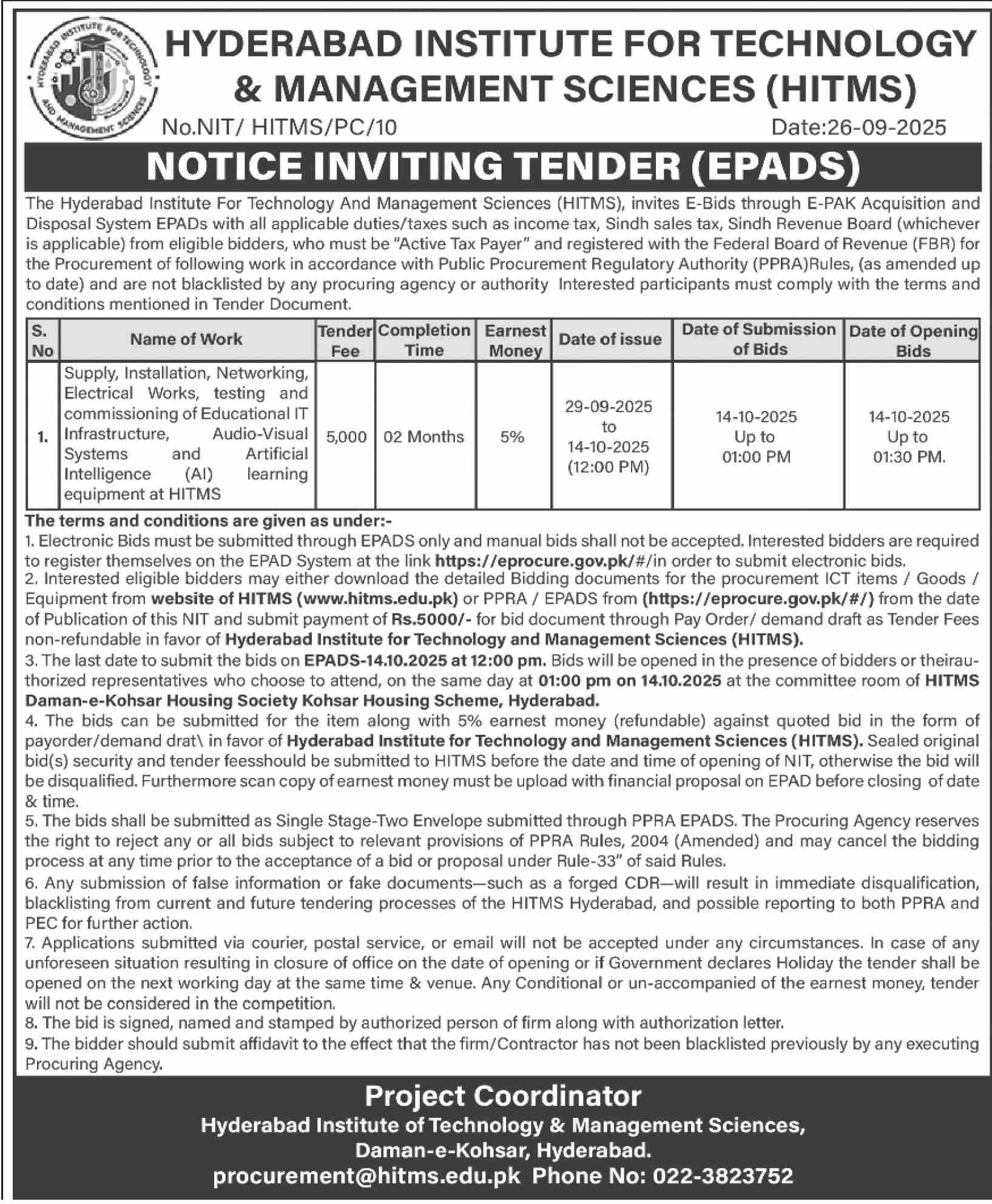 HYDERABAD INSTITUTE FOR TECHNOLOGY AND MANAGEMENT SCIENCES

HYDERABAD INSTITUTE FOR TECHNOLOGY & MANAGEMENT SCIENCES (HITMS)

No.NIT/ HITMS/PC/10

Date:26-09-2025

NOTICE INVITING TENDER (EPADS)

The Hyderabad Institute For Technology And Management Sciences (HITMS), invites E-Bids through E-PAK Acquisition and Disposal System EPADs with all applicable duties/taxes such as income tax, Sindh sales tax, Sindh Revenue Board (whichever is applicable) from eligible bidders, who must be "Active Tax Payer" and registered with the Federal Board of Revenue (FBR) for the Procurement of following work in accordance with Public Procurement Regulatory Authority (PPRA)Rules, (as amended up to date) and are not blacklisted by any procuring agency or authority Interested participants must comply with the terms and conditions mentioned in Tender Document.

| S. No | Name of Work | Tender Fee | Completion Time | Earnest Money | Date of issue | Date of Submission of Bids | Date of Opening Bids |
|---|---|---|---|---|---|---|---|
| 1. | Supply, Installation, Networking, Electrical Works, testing and commissioning of Educational IT Infrastructure, Audio-Visual Systems and Artificial Intelligence (AI) learning equipment at HITMS | 5,000 | 02 Months | 5% | 29-09-2025 to 14-10-2025 (12:00 PM) | 14-10-2025 Up to 01:00 PM | 14-10-2025 Up to 01:30 PM. |

The terms and conditions are given as under:-
1. Electronic Bids must be submitted through EPADS only and manual bids shall not be accepted. Interested bidders are required to register themselves on the EPAD System at the link https://eprocure.gov.pk/#/in order to submit electronic bids.
2. Interested eligible bidders may either download the detailed Bidding documents for the procurement ICT items / Goods / Equipment from website of HITMS (www.hitms.edu.pk) or PPRA / EPADS from (https://eprocure.gov.pk/#/) from the date of Publication of this NIT and submit payment of Rs.5000/- for bid document through Pay Order/ demand draft as Tender Fees non-refundable in favor of Hyderabad Institute for Technology and Management Sciences (HITMS).
3. The last date to submit the bids on EPADS-14.10.2025 at 12:00 pm. Bids will be opened in the presence of bidders or theirauthorized representatives who choose to attend, on the same day at 01:00 pm on 14.10.2025 at the committee room of HITMS Daman-e-Kohsar Housing Society Kohsar Housing Scheme, Hyderabad.
4. The bids can be submitted for the item along with 5% earnest money (refundable) against quoted bid in the form of payorder/demand drat\ in favor of Hyderabad Institute for Technology and Management Sciences (HITMS). Sealed original bid(s) security and tender feesshould be submitted to HITMS before the date and time of opening of NIT, otherwise the bid will be disqualified. Furthermore scan copy of earnest money must be upload with financial proposal on EPAD before closing of date & time.
5. The bids shall be submitted as Single Stage-Two Envelope submitted through PPRA EPADS. The Procuring Agency reserves the right to reject any or all bids subject to relevant provisions of PPRA Rules, 2004 (Amended) and may cancel the bidding process at any time prior to the acceptance of a bid or proposal under Rule-33" of said Rules.
6. Any submission of false information or fake documents—such as a forged CDR—will result in immediate disqualification, blacklisting from current and future tendering processes of the HITMS Hyderabad, and possible reporting to both PPRA and PEC for further action.
7. Applications submitted via courier, postal service, or email will not be accepted under any circumstances. In case of any unforeseen situation resulting in closure of office on the date of opening or if Government declares Holiday the tender shall be opened on the next working day at the same time & venue. Any Conditional or un-accompanied of the earnest money, tender will not be considered in the competition.
8. The bid is signed, named and stamped by authorized person of firm along with authorization letter.
9. The bidder should submit affidavit to the effect that the firm/Contractor has not been blacklisted previously by any executing Procuring Agency.

Project Coordinator
Hyderabad Institute of Technology & Management Sciences,
Daman-e-Kohsar, Hyderabad.
procurement@hitms.edu.pk Phone No: 022-3823752